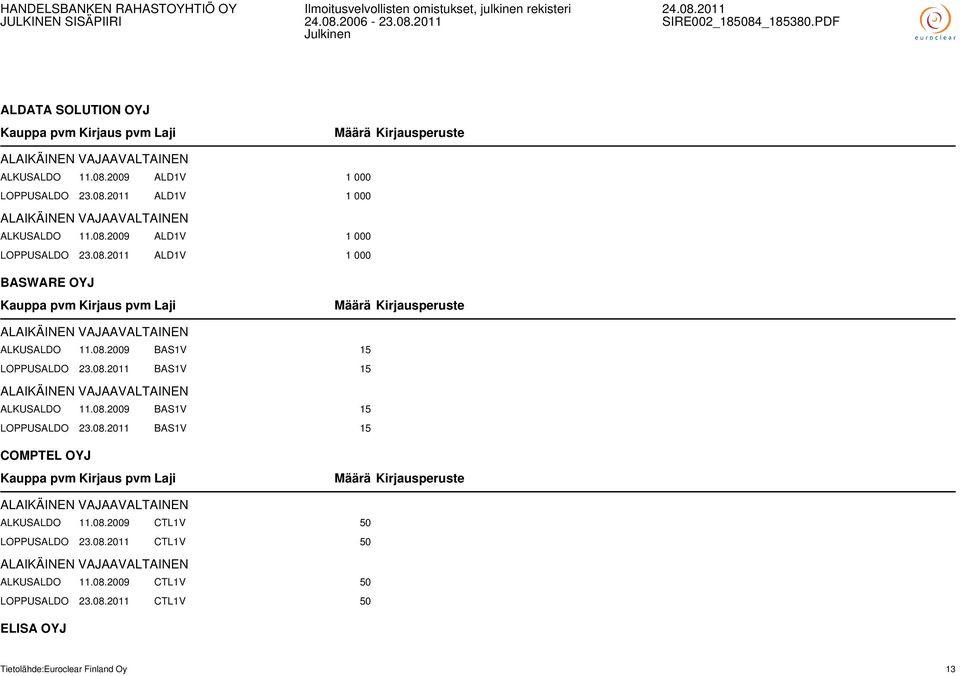 HANDELSBANKEN RAHASTOYHTIÖ OY
JULKINEN SISÄPIIRI

Ilmoitusvelvollisten omistukset, julkinen rekisteri
24.08.2006 - 23.08.2011
Julkinen

24.08.2011
SIRE002_185084_185380.PDF

euroclear

ALDATA SOLUTION OYJ

| Kauppa pvm | Kirjaus pvm | Laji | Määrä | Kirjausperuste |
|---|---|---|---|---|
| ALAIKÄINEN VAJAAVALTAINEN | | | | |
| ALKUSALDO | 11.08.2009 | ALD1V | 1 000 | |
| LOPPUSALDO | 23.08.2011 | ALD1V | 1 000 | |
| ALAIKÄINEN VAJAAVALTAINEN | | | | |
| ALKUSALDO | 11.08.2009 | ALD1V | 1 000 | |
| LOPPUSALDO | 23.08.2011 | ALD1V | 1 000 | |

BASWARE OYJ

| Kauppa pvm | Kirjaus pvm | Laji | Määrä | Kirjausperuste |
|---|---|---|---|---|
| ALAIKÄINEN VAJAAVALTAINEN | | | | |
| ALKUSALDO | 11.08.2009 | BAS1V | 15 | |
| LOPPUSALDO | 23.08.2011 | BAS1V | 15 | |
| ALAIKÄINEN VAJAAVALTAINEN | | | | |
| ALKUSALDO | 11.08.2009 | BAS1V | 15 | |
| LOPPUSALDO | 23.08.2011 | BAS1V | 15 | |

COMPTEL OYJ

| Kauppa pvm | Kirjaus pvm | Laji | Määrä | Kirjausperuste |
|---|---|---|---|---|
| ALAIKÄINEN VAJAAVALTAINEN | | | | |
| ALKUSALDO | 11.08.2009 | CTL1V | 50 | |
| LOPPUSALDO | 23.08.2011 | CTL1V | 50 | |
| ALAIKÄINEN VAJAAVALTAINEN | | | | |
| ALKUSALDO | 11.08.2009 | CTL1V | 50 | |
| LOPPUSALDO | 23.08.2011 | CTL1V | 50 | |

ELISA OYJ

Tietolähde:Euroclear Finland Oy
13